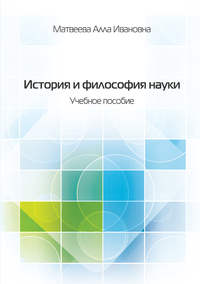 Матвеева Алла Ивановна

История и философия науки

Учебное пособие